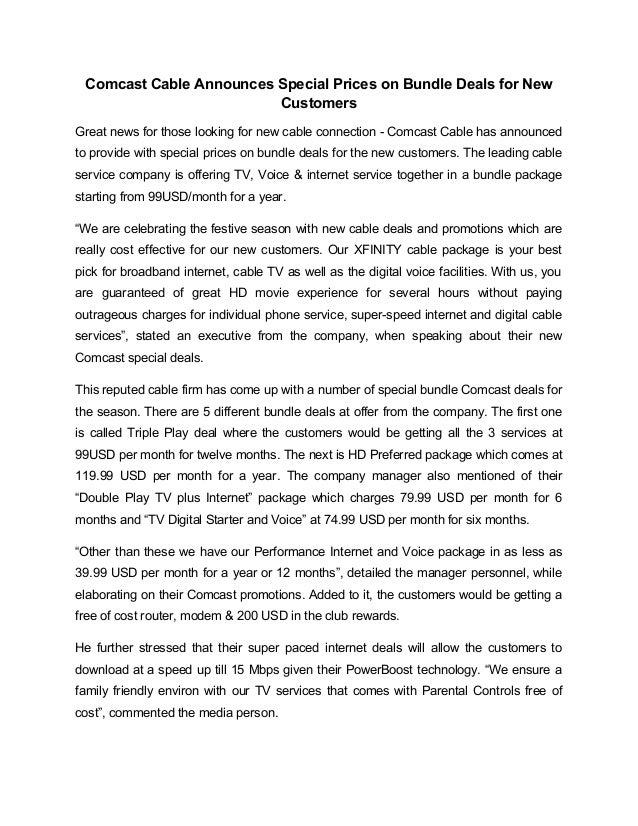 Comcast Cable Announces Special Prices on Bundle Deals for New Customers

Great news for those looking for new cable connection - Comcast Cable has announced to provide with special prices on bundle deals for the new customers. The leading cable service company is offering TV, Voice & internet service together in a bundle package starting from 99USD/month for a year.

“We are celebrating the festive season with new cable deals and promotions which are really cost effective for our new customers. Our XFINITY cable package is your best pick for broadband internet, cable TV as well as the digital voice facilities. With us, you are guaranteed of great HD movie experience for several hours without paying outrageous charges for individual phone service, super-speed internet and digital cable services”, stated an executive from the company, when speaking about their new Comcast special deals.

This reputed cable firm has come up with a number of special bundle Comcast deals for the season. There are 5 different bundle deals at offer from the company. The first one is called Triple Play deal where the customers would be getting all the 3 services at 99USD per month for twelve months. The next is HD Preferred package which comes at 119.99 USD per month for a year. The company manager also mentioned of their “Double Play TV plus Internet” package which charges 79.99 USD per month for 6 months and “TV Digital Starter and Voice” at 74.99 USD per month for six months.

“Other than these we have our Performance Internet and Voice package in as less as 39.99 USD per month for a year or 12 months”, detailed the manager personnel, while elaborating on their Comcast promotions. Added to it, the customers would be getting a free of cost router, modem & 200 USD in the club rewards.

He further stressed that their super paced internet deals will allow the customers to download at a speed up till 15 Mbps given their PowerBoost technology. “We ensure a family friendly environ with our TV services that comes with Parental Controls free of cost”, commented the media person.